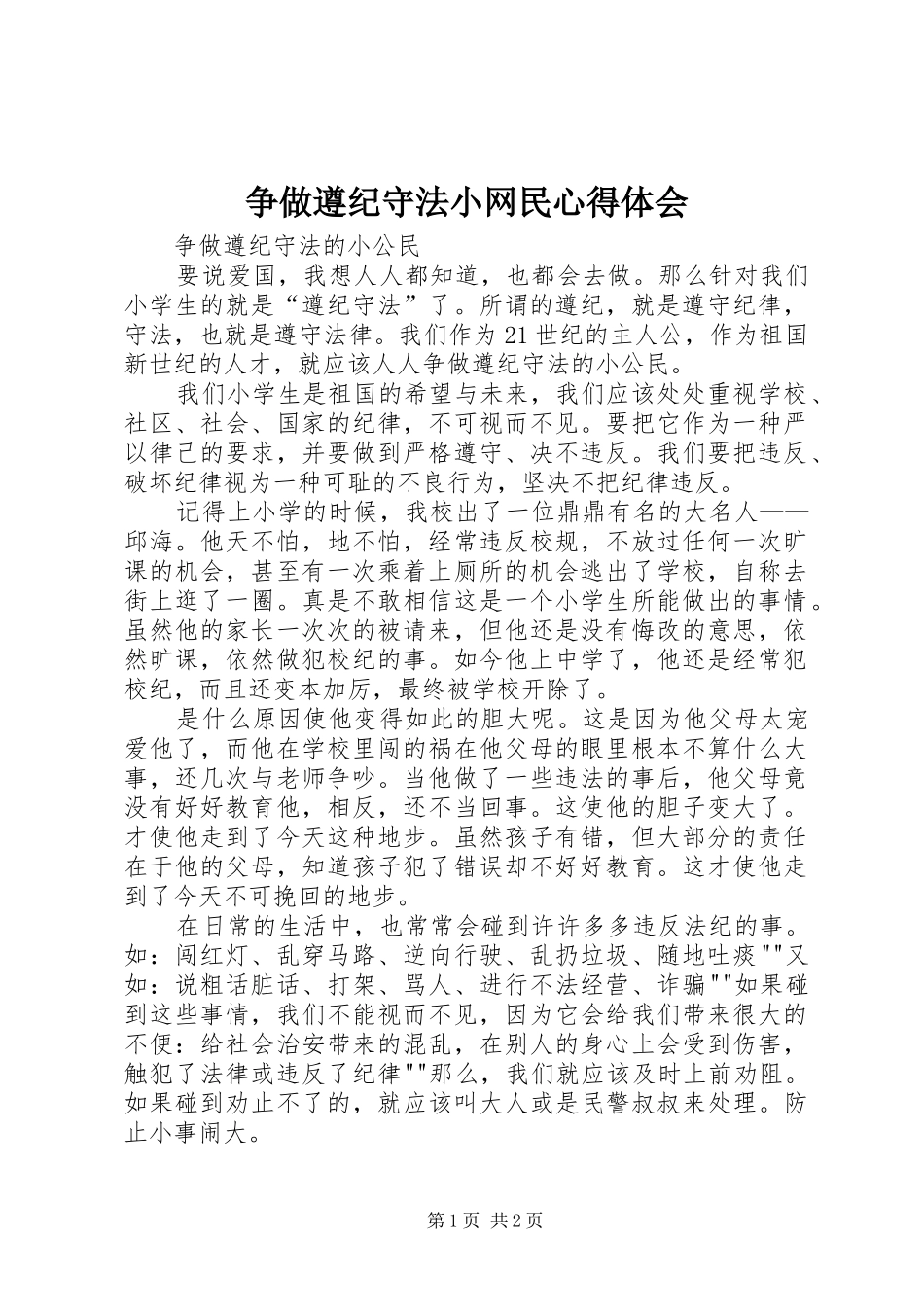 争做遵纪守法小网民心得体会

争做遵纪守法的小公民

要说爱国，我想人人都知道，也都会去做。那么针对我们小学生的就是“遵纪守法”了。所谓的遵纪，就是遵守纪律，守法，也就是遵守法律。我们作为21世纪的主人公，作为祖国新世纪的人才，就应该人人争做遵纪守法的小公民。

我们小学生是祖国的希望与未来，我们应该处处重视学校、社区、社会、国家的纪律，不可视而不见。要把它作为一种严以律己的要求，并要做到严格遵守、决不违反。我们要把违反、破坏纪律视为一种可耻的不良行为，坚决不把纪律违反。

记得上小学的时候，我校出了一位鼎鼎有名的大名人——邱海。他天不怕，地不怕，经常违反校规，不放过任何一次旷课的机会，甚至有一次乘着上厕所的机会逃出了学校，自称去街上逛了一圈。真是不敢相信这是一个小学生所能做出的事情。虽然他的家长一次次的被请来，但他还是没有悔改的意思，依然旷课，依然做犯校纪的事。如今他上中学了，他还是经常犯校纪，而且还变本加厉，最终被学校开除了。

是什么原因使他变得如此的胆大呢。这是因为他父母太宠爱他了，而他在学校里闯的祸在他父母的眼里根本不算什么大事，还几次与老师争吵。当他做了一些违法的事后，他父母竟没有好好教育他，相反，还不当回事。这使他的胆子变大了。才使他走到了今天这种地步。虽然孩子有错，但大部分的责任在于他的父母，知道孩子犯了错误却不好好教育。这才使他走到了今天不可挽回的地步。

在日常的生活中，也常常会碰到许许多多违反法纪的事。如：闯红灯、乱穿马路、逆向行驶、乱扔垃圾、随地吐痰""又如：说粗话脏话、打架、骂人、进行不法经营、诈骗""如果碰到这些事情，我们不能视而不见，因为它会给我们带来很大的不便：给社会治安带来的混乱，在别人的身心上会受到伤害，触犯了法律或违反了纪律""那么，我们就应该及时上前劝阻。如果碰到劝止不了的，就应该叫大人或是民警叔叔来处理。防止小事闹大。

第1页 共2页